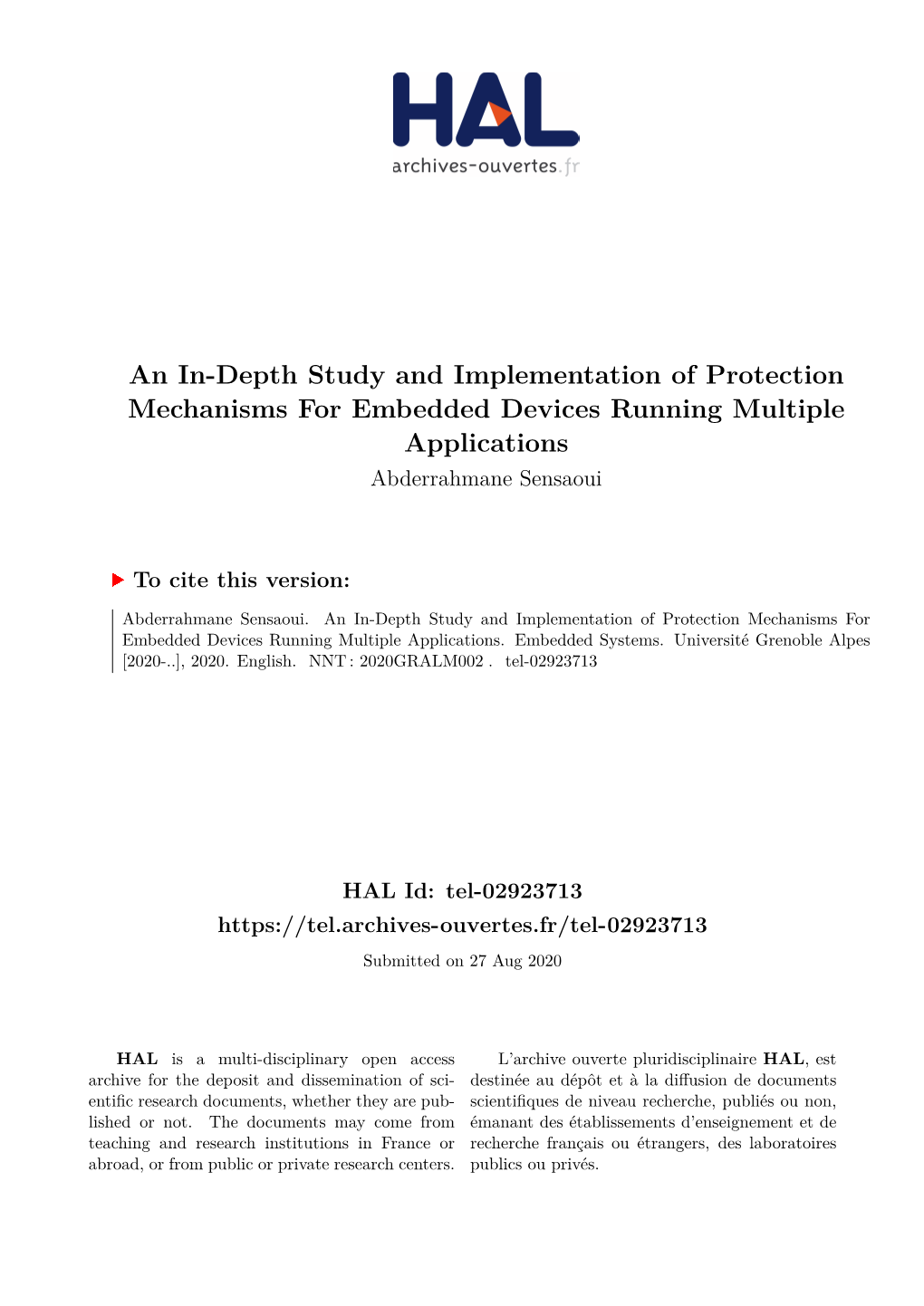 HAL
archives-ouvertes.fr

An In-Depth Study and Implementation of Protection Mechanisms For Embedded Devices Running Multiple Applications
Abderrahmane Sensaoui

To cite this version:

Abderrahmane Sensaoui. An In-Depth Study and Implementation of Protection Mechanisms For Embedded Devices Running Multiple Applications. Embedded Systems. Université Grenoble Alpes [2020-..], 2020. English. NNT : 2020GRALM002 . tel-02923713

HAL Id: tel-02923713
https://tel.archives-ouvertes.fr/tel-02923713
Submitted on 27 Aug 2020

HAL is a multi-disciplinary open access archive for the deposit and dissemination of scientific research documents, whether they are published or not. The documents may come from teaching and research institutions in France or abroad, or from public or private research centers.

L'archive ouverte pluridisciplinaire HAL, est destinée au dépôt et à la diffusion de documents scientifiques de niveau recherche, publiés ou non, émanant des établissements d'enseignement et de recherche français ou étrangers, des laboratoires publics ou privés.